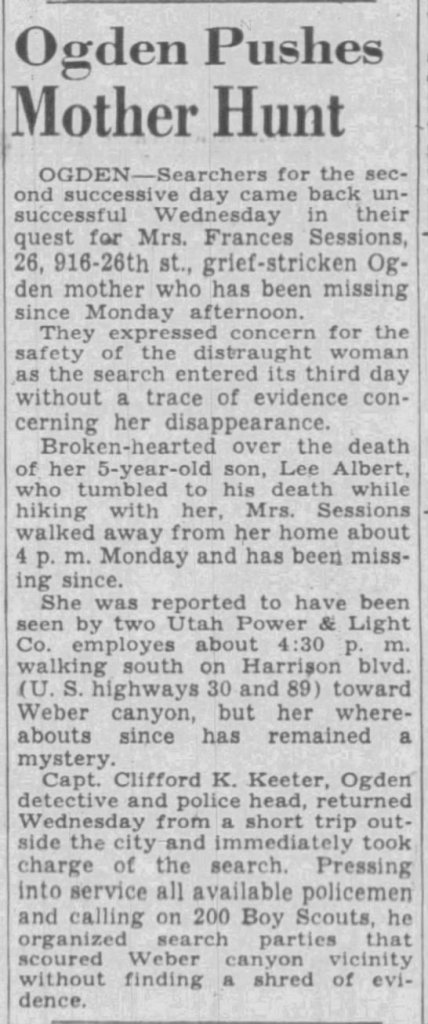 Ogden Pushes Mother Hunt

OGDEN—Searchers for the second successive day came back unsuccessful Wednesday in their quest for Mrs. Frances Sessions, 26, 916-26th st., grief-stricken Ogden mother who has been missing since Monday afternoon.

They expressed concern for the safety of the distraught woman as the search entered its third day without a trace of evidence concerning her disappearance.

Broken-hearted over the death of her 5-year-old son, Lee Albert, who tumbled to his death while hiking with her, Mrs. Sessions walked away from her home about 4 p. m. Monday and has been missing since.

She was reported to have been seen by two Utah Power & Light Co. employes about 4:30 p. m. walking south on Harrison blvd. (U. S. highways 30 and 89) toward Weber canyon, but her whereabouts since has remained a mystery.

Capt. Clifford K. Keeter, Ogden detective and police head, returned Wednesday from a short trip outside the city and immediately took charge of the search. Pressing into service all available policemen and calling on 200 Boy Scouts, he organized search parties that scoured Weber canyon vicinity without finding a shred of evidence.